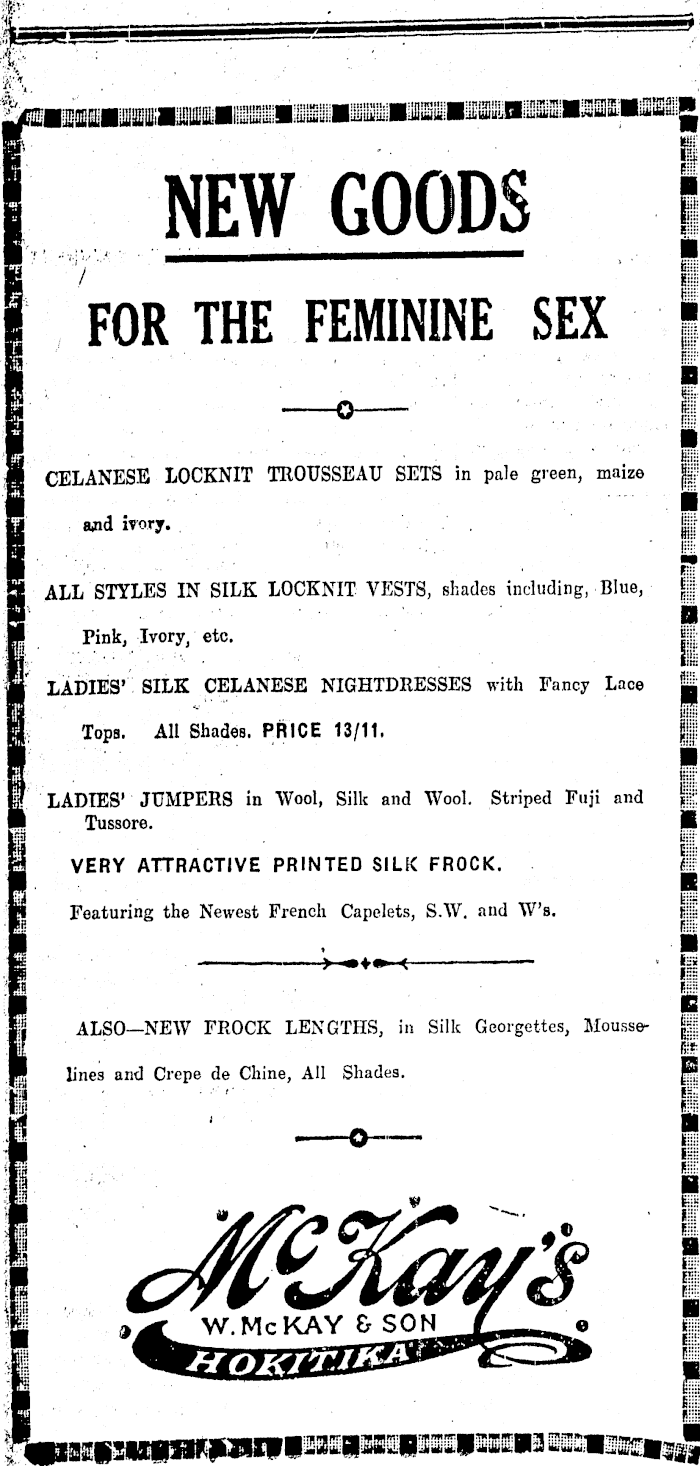 NEW GOODS

FOR THE FEMININE SEX

CELANESE LOCKNIT TROUSSEAU SETS in pale green, maize and ivory.

ALL STYLES IN SILK LOCKNIT VESTS, shades including, Blue, Pink, Ivory, etc.

LADIES' SILK CELANESE NIGHTDRESSES with Fancy Lace Tops. All Shades. PRICE 13/11.

LADIES' JUMPERS in Wool, Silk and Wool. Striped Fuji and Tussore.

VERY ATTRACTIVE PRINTED SILK FROCK.

Featuring the Newest French Capelets, S.W. and W's.

ALSO—NEW FROCK LENGTHS, in Silk Georgettes, Mousselines and Crepe de Chine, All Shades.

McKay's
W. McKAY & SON
HOKITIKA